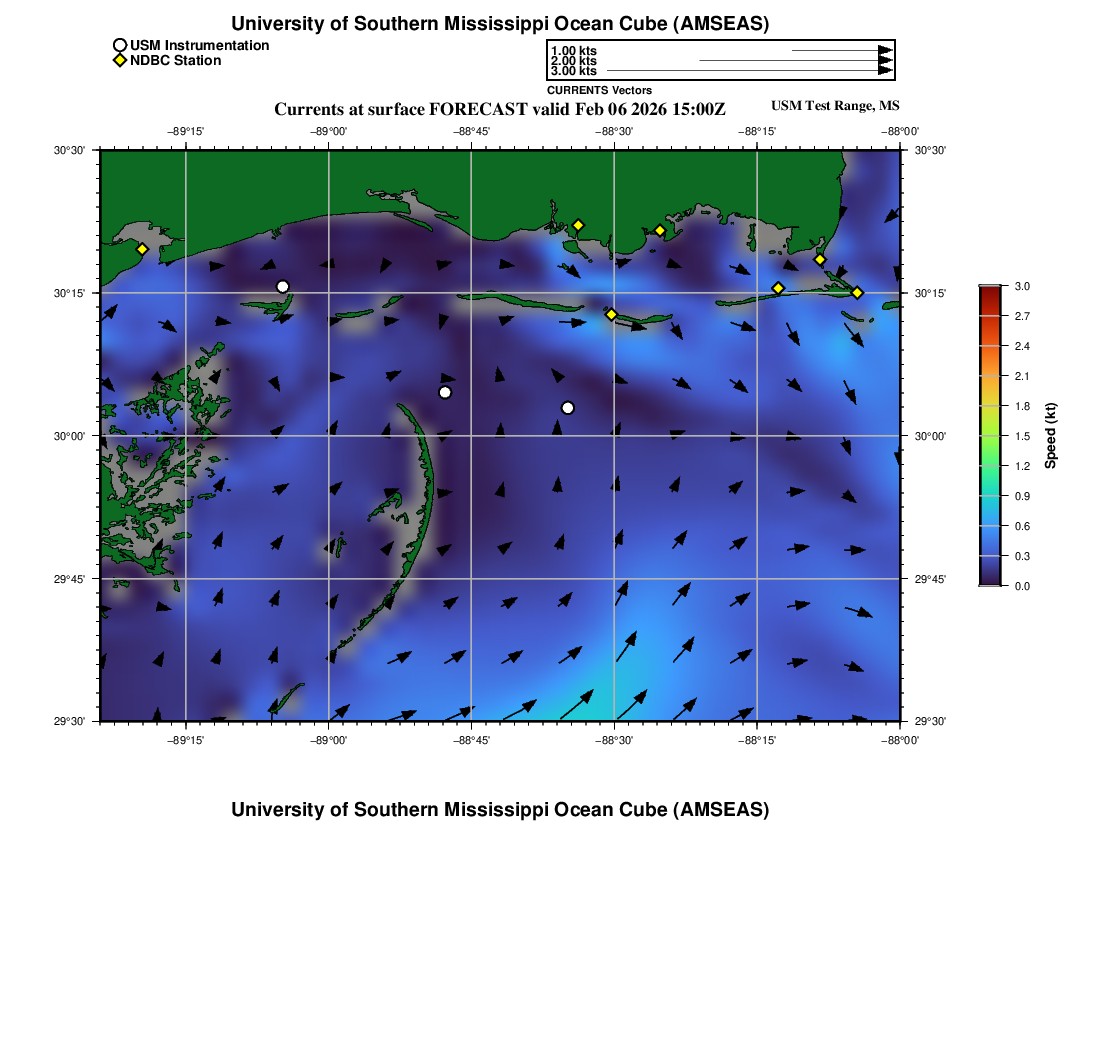 University of Southern Mississippi Ocean Cube (AMSEAS)

USM Instrumentation
NDBC Station

1.00 kts
2.00 kts
3.00 kts
CURRENTS Vectors

Currents at surface FORECAST valid Feb 06 2026 15:00Z
USM Test Range, MS

−89°15' −89°00' −88°45' −88°30' −88°15' −88°00'

30°30'
30°15'
30°00'
29°45'
29°30'

30°30'
30°15'
30°00'
29°45'
29°30'

−89°15' −89°00' −88°45' −88°30' −88°15' −88°00'

3.0
2.7
2.4
2.1
1.8
1.5
1.2
0.9
0.6
0.3
0.0
Speed (kt)

University of Southern Mississippi Ocean Cube (AMSEAS)